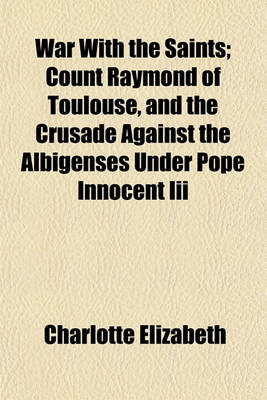 War With the Saints; Count Raymond of Toulouse, and the Crusade Against the Albigenses Under Pope Innocent Iii

Charlotte Elizabeth